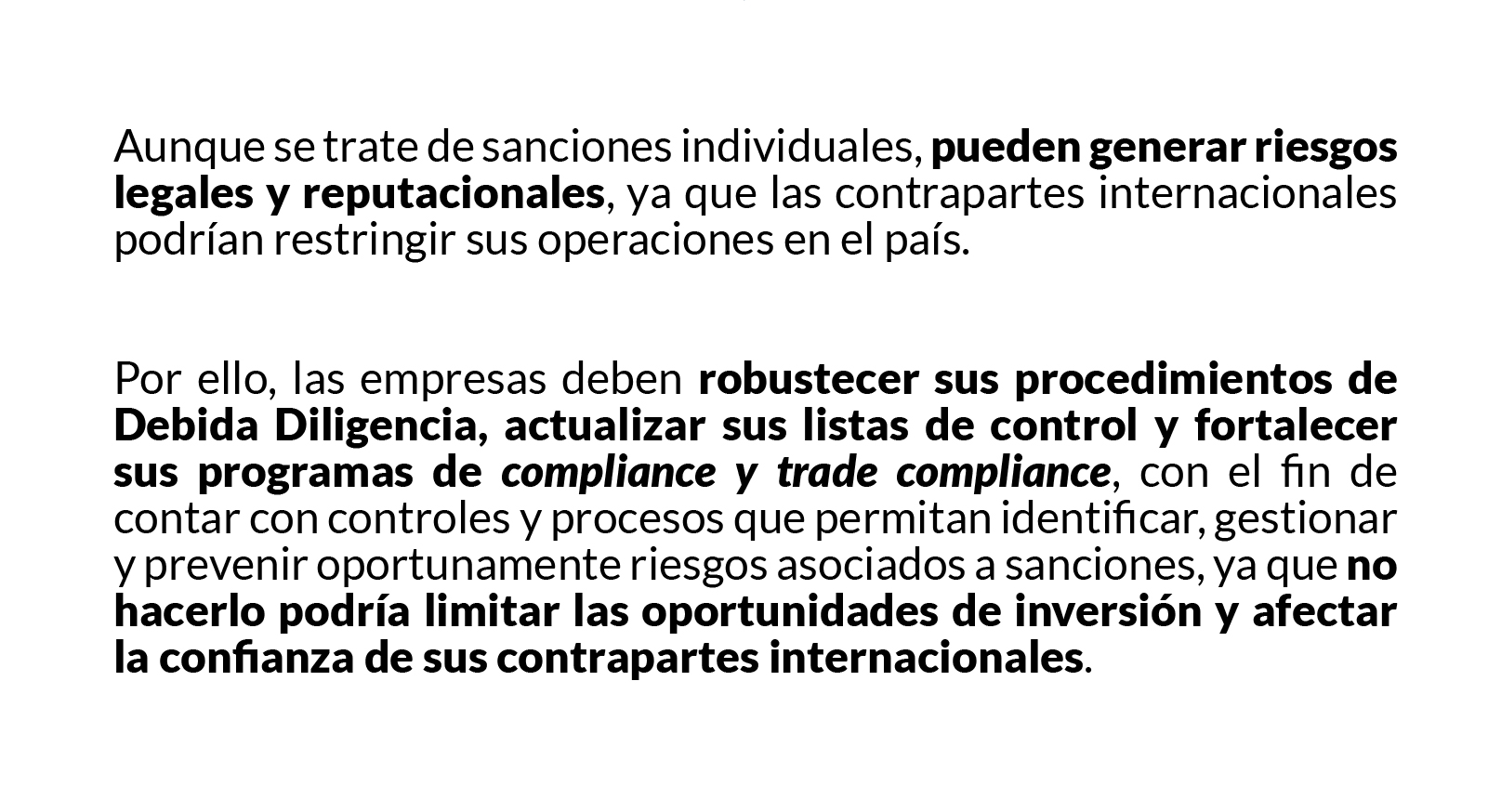 Aunque se trate de sanciones individuales, pueden generar riesgos legales y reputacionales, ya que las contrapartes internacionales podrían restringir sus operaciones en el país.

Por ello, las empresas deben robustecer sus procedimientos de Debida Diligencia, actualizar sus listas de control y fortalecer sus programas de compliance y trade compliance, con el fin de contar con controles y procesos que permitan identificar, gestionar y prevenir oportunamente riesgos asociados a sanciones, ya que no hacerlo podría limitar las oportunidades de inversión y afectar la confianza de sus contrapartes internacionales.